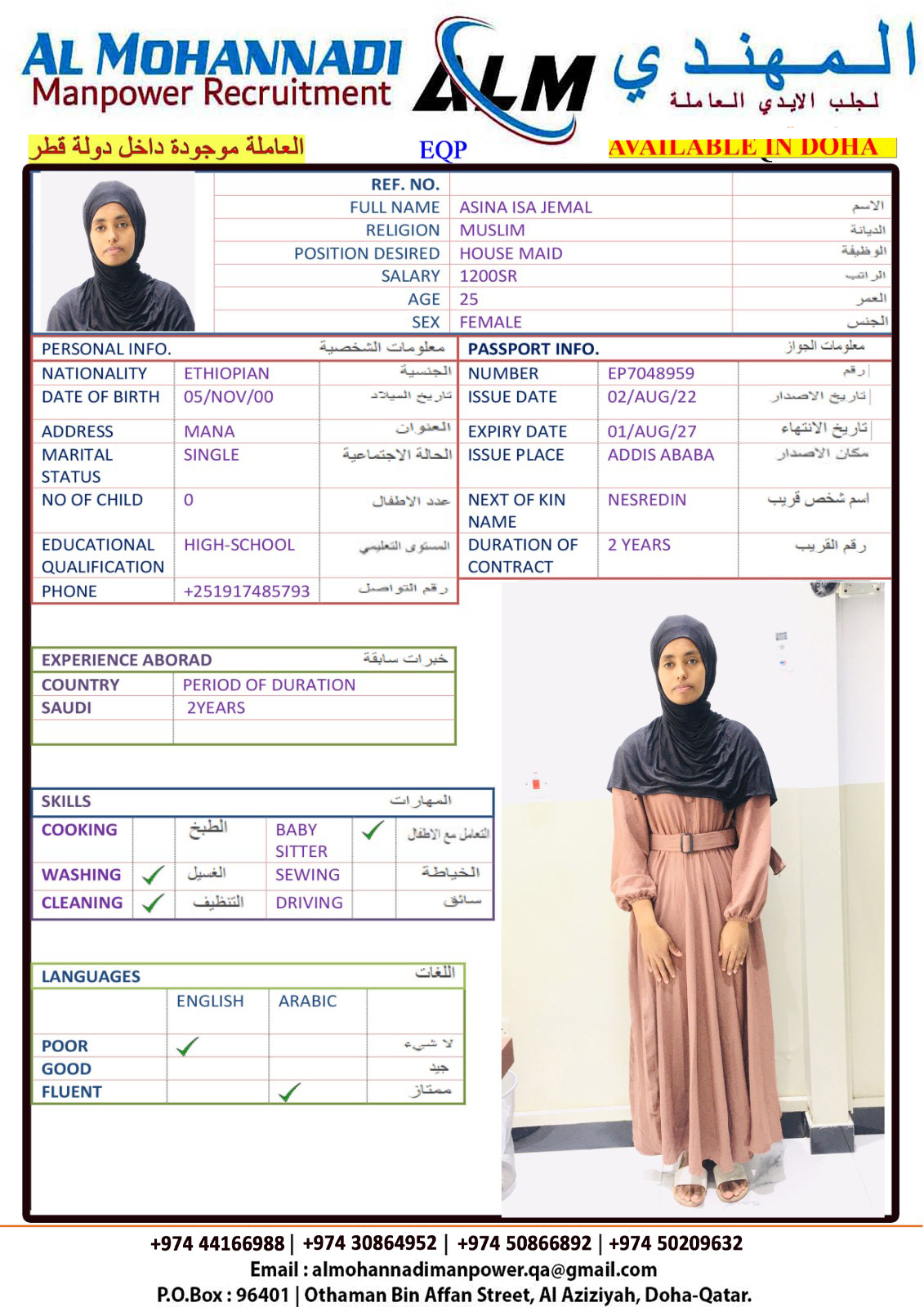 AL MOHANNADI
Manpower Recruitment
ALM
المهندي
لجلب الايدي العاملة

العاملة موجودة داخل دولة قطر
EQP
AVAILABLE IN DOHA

| REF. NO. | | |
|---|---|---|
| FULL NAME | ASINA ISA JEMAL | الاسم |
| RELIGION | MUSLIM | الديانة |
| POSITION DESIRED | HOUSE MAID | الوظيفة |
| SALARY | 1200SR | الراتب |
| AGE | 25 | العمر |
| SEX | FEMALE | الجنس |

| PERSONAL INFO. | | معلومات الشخصية |
|---|---|---|
| NATIONALITY | ETHIOPIAN | الجنسية |
| DATE OF BIRTH | 05/NOV/00 | تاريخ الميلاد |
| ADDRESS | MANA | العنوان |
| MARITAL STATUS | SINGLE | الحالة الاجتماعية |
| NO OF CHILD | 0 | عدد الاطفال |
| EDUCATIONAL QUALIFICATION | HIGH-SCHOOL | المستوى التعليمي |
| PHONE | +251917485793 | رقم التواصل |

| PASSPORT INFO. | | معلومات الجواز |
|---|---|---|
| NUMBER | EP7048959 | رقم |
| ISSUE DATE | 02/AUG/22 | تاريخ الاصدار |
| EXPIRY DATE | 01/AUG/27 | تاريخ الانتهاء |
| ISSUE PLACE | ADDIS ABABA | مكان الاصدار |
| NEXT OF KIN NAME | NESREDIN | اسم شخص قريب |
| DURATION OF CONTRACT | 2 YEARS | رقم القريب |

| EXPERIENCE ABORAD | خبرات سابقة |
|---|---|
| COUNTRY | PERIOD OF DURATION |
| SAUDI | 2YEARS |
| | |

| SKILLS | | | | | المهارات |
|---|---|---|---|---|---|
| COOKING | | الطبخ | BABY SITTER | ✓ | التعامل مع الاطفال |
| WASHING | ✓ | الغسيل | SEWING | | الخياطة |
| CLEANING | ✓ | التنظيف | DRIVING | | سائق |

| LANGUAGES | | | اللغات |
|---|---|---|---|
| | ENGLISH | ARABIC | |
| POOR | ✓ | | لا شيء |
| GOOD | | | جيد |
| FLUENT | | ✓ | ممتاز |

+974 44166988 | +974 30864952 | +974 50866892 | +974 50209632
Email : almohannadimanpower.qa@gmail.com
P.O.Box : 96401 | Othaman Bin Affan Street, Al Aziziyah, Doha-Qatar.